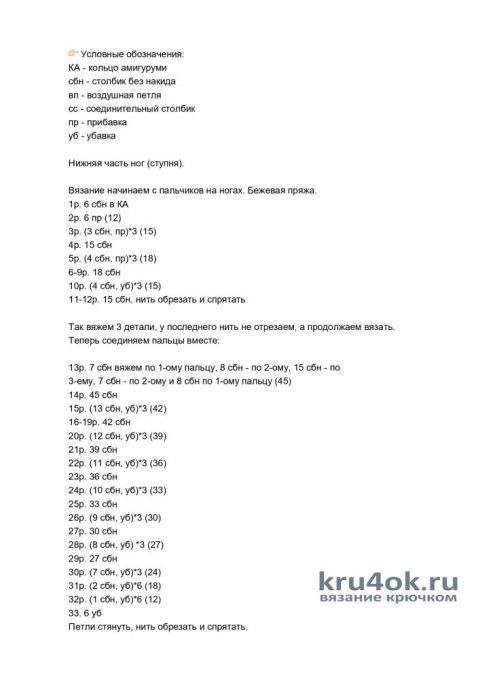 Условные обозначения:
КА - кольцо амигуруми
сбн - столбик без накида
вп - воздушная петля
сс - соединительный столбик
пр - прибавка
уб - убавка

Нижняя часть ног (ступня).

Вязание начинаем с пальчиков на ногах. Бежевая пряжа.
1р. 6 сбн в КА
2р. 6 пр (12)
3р. (3 сбн, пр)*3 (15)
4р. 15 сбн
5р. (4 сбн, пр)*3 (18)
6-9р. 18 сбн
10р. (4 сбн, уб)*3 (15)
11-12р. 15 сбн, нить обрезать и спрятать

Так вяжем 3 детали, у последнего нить не отрезаем, а продолжаем вязать. Теперь соединяем пальцы вместе:

13р. 7 сбн вяжем по 1-ому пальцу, 8 сбн - по 2-ому, 15 сбн - по 3-ему, 7 сбн - по 2-ому и 8 сбн по 1-ому пальцу (45)
14р. 45 сбн
15р. (13 сбн, уб)*3 (42)
16-19р. 42 сбн
20р. (12 сбн, уб)*3 (39)
21р. 39 сбн
22р. (11 сбн, уб)*3 (36)
23р. 36 сбн
24р. (10 сбн, уб)*3 (33)
25р. 33 сбн
26р. (9 сбн, уб)*3 (30)
27р. 30 сбн
28р. (8 сбн, уб) *3 (27)
29р. 27 сбн
30р. (7 сбн, уб)*3 (24)
31р. (2 сбн, уб)*6 (18)
32р. (1 сбн, уб)*6 (12)
33. 6 уб
Петли стянуть, нить обрезать и спрятать.

kru4ok.ru
вязание крючком